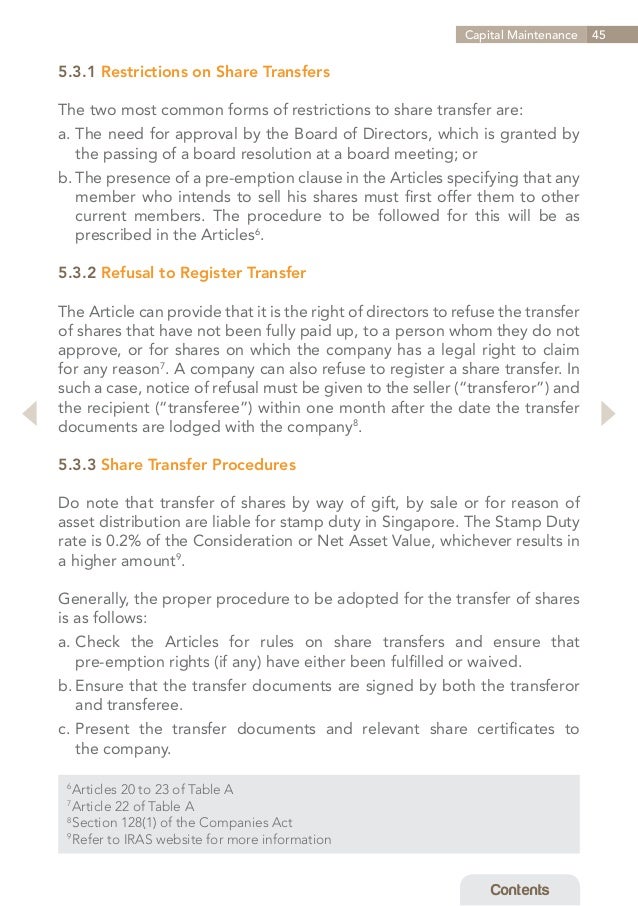 Capital Maintenance 45

5.3.1 Restrictions on Share Transfers

The two most common forms of restrictions to share transfer are:
a. The need for approval by the Board of Directors, which is granted by the passing of a board resolution at a board meeting; or
b. The presence of a pre-emption clause in the Articles specifying that any member who intends to sell his shares must first offer them to other current members. The procedure to be followed for this will be as prescribed in the Articles$^6$.

5.3.2 Refusal to Register Transfer

The Article can provide that it is the right of directors to refuse the transfer of shares that have not been fully paid up, to a person whom they do not approve, or for shares on which the company has a legal right to claim for any reason$^7$. A company can also refuse to register a share transfer. In such a case, notice of refusal must be given to the seller ("transferor") and the recipient ("transferee") within one month after the date the transfer documents are lodged with the company$^8$.

5.3.3 Share Transfer Procedures

Do note that transfer of shares by way of gift, by sale or for reason of asset distribution are liable for stamp duty in Singapore. The Stamp Duty rate is 0.2% of the Consideration or Net Asset Value, whichever results in a higher amount$^9$.

Generally, the proper procedure to be adopted for the transfer of shares is as follows:
a. Check the Articles for rules on share transfers and ensure that pre-emption rights (if any) have either been fulfilled or waived.
b. Ensure that the transfer documents are signed by both the transferor and transferee.
c. Present the transfer documents and relevant share certificates to the company.

$^6$Articles 20 to 23 of Table A
$^7$Article 22 of Table A
$^8$Section 128(1) of the Companies Act
$^9$Refer to IRAS website for more information

Contents